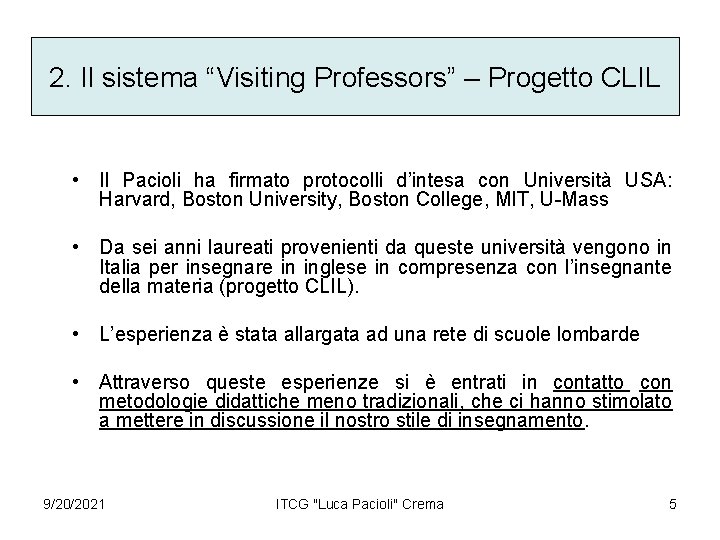 2. Il sistema “Visiting Professors” – Progetto CLIL

• Il Pacioli ha firmato protocolli d’intesa con Università USA: Harvard, Boston University, Boston College, MIT, U-Mass

• Da sei anni laureati provenienti da queste università vengono in Italia per insegnare in inglese in compresenza con l’insegnante della materia (progetto CLIL).

• L’esperienza è stata allargata ad una rete di scuole lombarde

• Attraverso queste esperienze si è entrati in contatto con metodologie didattiche meno tradizionali, che ci hanno stimolato a mettere in discussione il nostro stile di insegnamento.

9/20/2021 ITCG "Luca Pacioli" Crema 5